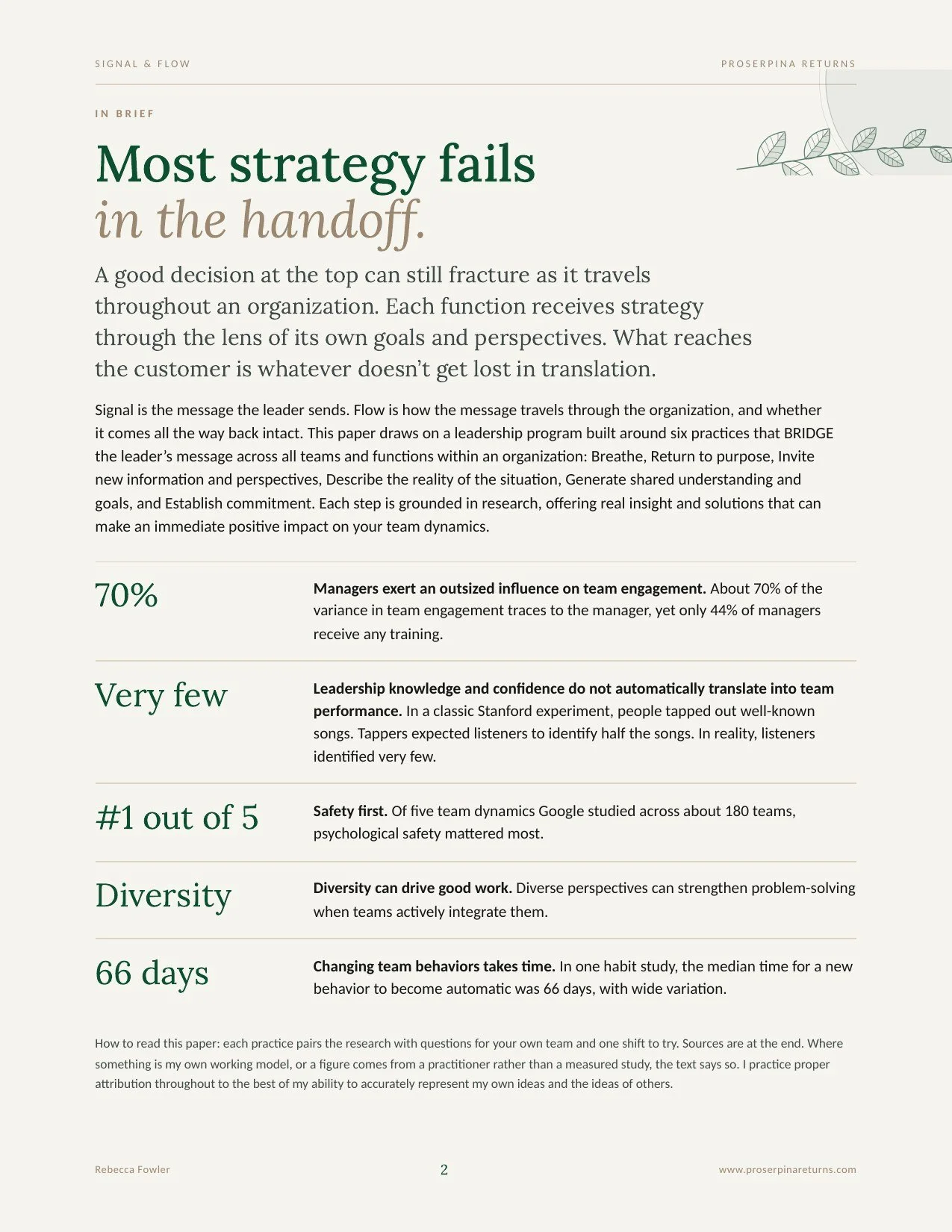 SIGNAL & FLOW

PROSERPINA RETURNS

IN BRIEF

Most strategy fails
in the handoff.

A good decision at the top can still fracture as it travels throughout an organization. Each function receives strategy through the lens of its own goals and perspectives. What reaches the customer is whatever doesn't get lost in translation.

Signal is the message the leader sends. Flow is how the message travels through the organization, and whether it comes all the way back intact. This paper draws on a leadership program built around six practices that BRIDGE the leader's message across all teams and functions within an organization: Breathe, Return to purpose, Invite new information and perspectives, Describe the reality of the situation, Generate shared understanding and goals, and Establish commitment. Each step is grounded in research, offering real insight and solutions that can make an immediate positive impact on your team dynamics.

70%

Managers exert an outsized influence on team engagement. About 70% of the variance in team engagement traces to the manager, yet only 44% of managers receive any training.

Very few

Leadership knowledge and confidence do not automatically translate into team performance. In a classic Stanford experiment, people tapped out well-known songs. Tappers expected listeners to identify half the songs. In reality, listeners identified very few.

#1 out of 5

Safety first. Of five team dynamics Google studied across about 180 teams, psychological safety mattered most.

Diversity

Diversity can drive good work. Diverse perspectives can strengthen problem-solving when teams actively integrate them.

66 days

Changing team behaviors takes time. In one habit study, the median time for a new behavior to become automatic was 66 days, with wide variation.

How to read this paper: each practice pairs the research with questions for your own team and one shift to try. Sources are at the end. Where something is my own working model, or a figure comes from a practitioner rather than a measured study, the text says so. I practice proper attribution throughout to the best of my ability to accurately represent my own ideas and the ideas of others.

Rebecca Fowler

2

www.proserpinareturns.com